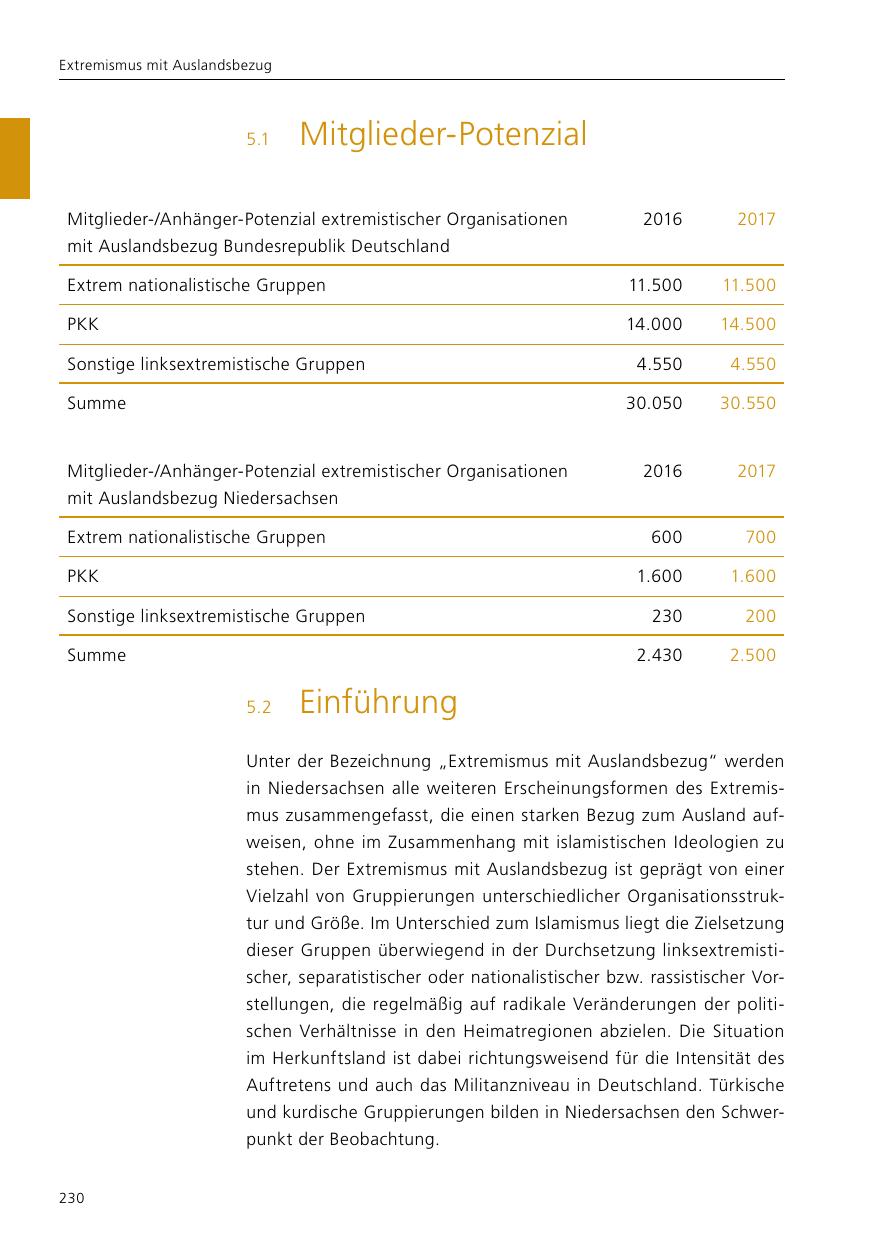 Extremismus mit Auslandsbezug

5.1 Mitglieder-Potenzial

| Mitglieder-/Anhänger-Potenzial extremistischer Organisationen mit Auslandsbezug Bundesrepublik Deutschland | 2016 | 2017 |
|---|---|---|
| Extrem nationalistische Gruppen | 11.500 | 11.500 |
| PKK | 14.000 | 14.500 |
| Sonstige linksextremistische Gruppen | 4.550 | 4.550 |
| Summe | 30.050 | 30.550 |

| Mitglieder-/Anhänger-Potenzial extremistischer Organisationen mit Auslandsbezug Niedersachsen | 2016 | 2017 |
|---|---|---|
| Extrem nationalistische Gruppen | 600 | 700 |
| PKK | 1.600 | 1.600 |
| Sonstige linksextremistische Gruppen | 230 | 200 |
| Summe | 2.430 | 2.500 |

5.2 Einführung

Unter der Bezeichnung „Extremismus mit Auslandsbezug“ werden in Niedersachsen alle weiteren Erscheinungsformen des Extremismus zusammengefasst, die einen starken Bezug zum Ausland aufweisen, ohne im Zusammenhang mit islamistischen Ideologien zu stehen. Der Extremismus mit Auslandsbezug ist geprägt von einer Vielzahl von Gruppierungen unterschiedlicher Organisationsstruktur und Größe. Im Unterschied zum Islamismus liegt die Zielsetzung dieser Gruppen überwiegend in der Durchsetzung linksextremistischer, separatistischer oder nationalistischer bzw. rassistischer Vorstellungen, die regelmäßig auf radikale Veränderungen der politischen Verhältnisse in den Heimatregionen abzielen. Die Situation im Herkunftsland ist dabei richtungsweisend für die Intensität des Auftretens und auch das Militanzniveau in Deutschland. Türkische und kurdische Gruppierungen bilden in Niedersachsen den Schwerpunkt der Beobachtung.

230